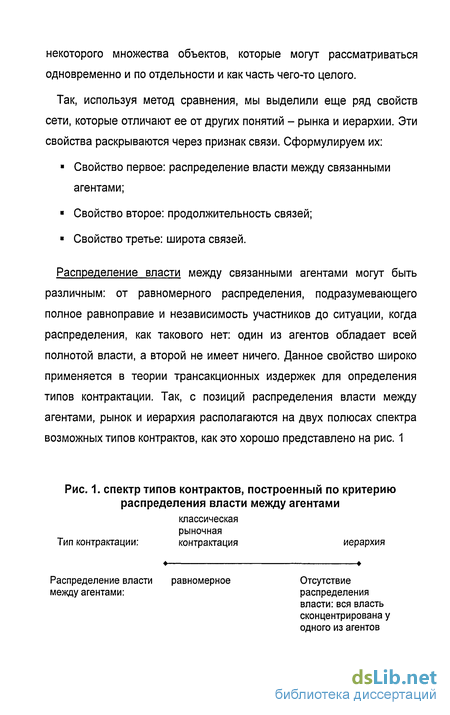 некоторого множества объектов, которые могут рассматриваться одновременно и по отдельности и как часть чего-то целого.

Так, используя метод сравнения, мы выделили еще ряд свойств сети, которые отличают ее от других понятий – рынка и иерархии. Эти свойства раскрываются через признак связи. Сформулируем их:

▪ Свойство первое: распределение власти между связанными агентами;

▪ Свойство второе: продолжительность связей;

▪ Свойство третье: широта связей.

Распределение власти между связанными агентами могут быть различным: от равномерного распределения, подразумевающего полное равноправие и независимость участников до ситуации, когда распределения, как такового нет: один из агентов обладает всей полнотой власти, а второй не имеет ничего. Данное свойство широко применяется в теории трансакционных издержек для определения типов контрактации. Так, с позиций распределения власти между агентами, рынок и иерархия располагаются на двух полюсах спектра возможных типов контрактов, как это хорошо представлено на рис. 1

Рис. 1. спектр типов контрактов, построенный по критерию распределения власти между агентами

Тип контрактации: классическая рыночная контрактация иерархия

Распределение власти между агентами: равномерное Отсутствие распределения власти: вся власть сконцентрирована у одного из агентов

dsLib.net
библиотека диссертаций